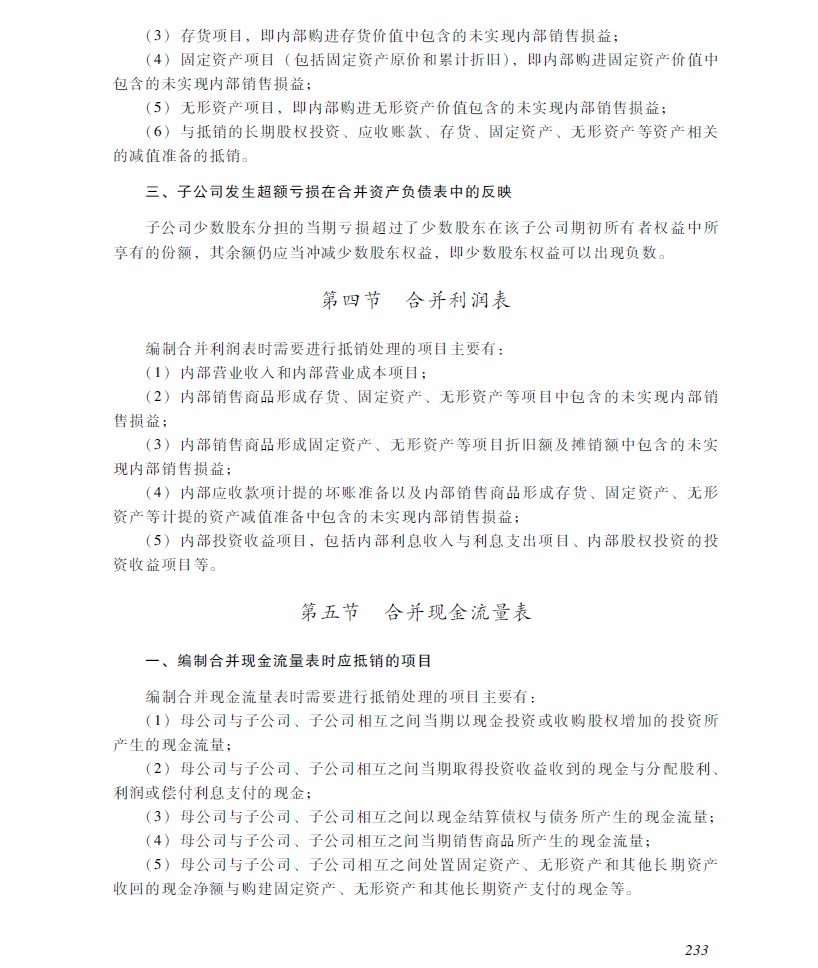 （3）存货项目，即内部购进存货价值中包含的未实现内部销售损益；
（4）固定资产项目（包括固定资产原价和累计折旧），即内部购进固定资产价值中包含的未实现内部销售损益；
（5）无形资产项目，即内部购进无形资产价值包含的未实现内部销售损益；
（6）与抵销的长期股权投资、应收账款、存货、固定资产、无形资产等资产相关的减值准备的抵销。

三、子公司发生超额亏损在合并资产负债表中的反映

子公司少数股东分担的当期亏损超过了少数股东在该子公司期初所有者权益中所享有的份额，其余额仍应当冲减少数股东权益，即少数股东权益可以出现负数。

第四节　合并利润表

编制合并利润表时需要进行抵销处理的项目主要有：
（1）内部营业收入和内部营业成本项目；
（2）内部销售商品形成存货、固定资产、无形资产等项目中包含的未实现内部销售损益；
（3）内部销售商品形成固定资产、无形资产等项目折旧额及摊销额中包含的未实现内部销售损益；
（4）内部应收款项计提的坏账准备以及内部销售商品形成存货、固定资产、无形资产等计提的资产减值准备中包含的未实现内部销售损益；
（5）内部投资收益项目，包括内部利息收入与利息支出项目、内部股权投资的投资收益项目等。

第五节　合并现金流量表

一、编制合并现金流量表时应抵销的项目

编制合并现金流量表时需要进行抵销处理的项目主要有：
（1）母公司与子公司、子公司相互之间当期以现金投资或收购股权增加的投资所产生的现金流量；
（2）母公司与子公司、子公司相互之间当期取得投资收益收到的现金与分配股利、利润或偿付利息支付的现金；
（3）母公司与子公司、子公司相互之间以现金结算债权与债务所产生的现金流量；
（4）母公司与子公司、子公司相互之间当期销售商品所产生的现金流量；
（5）母公司与子公司、子公司相互之间处置固定资产、无形资产和其他长期资产收回的现金净额与购建固定资产、无形资产和其他长期资产支付的现金等。

233